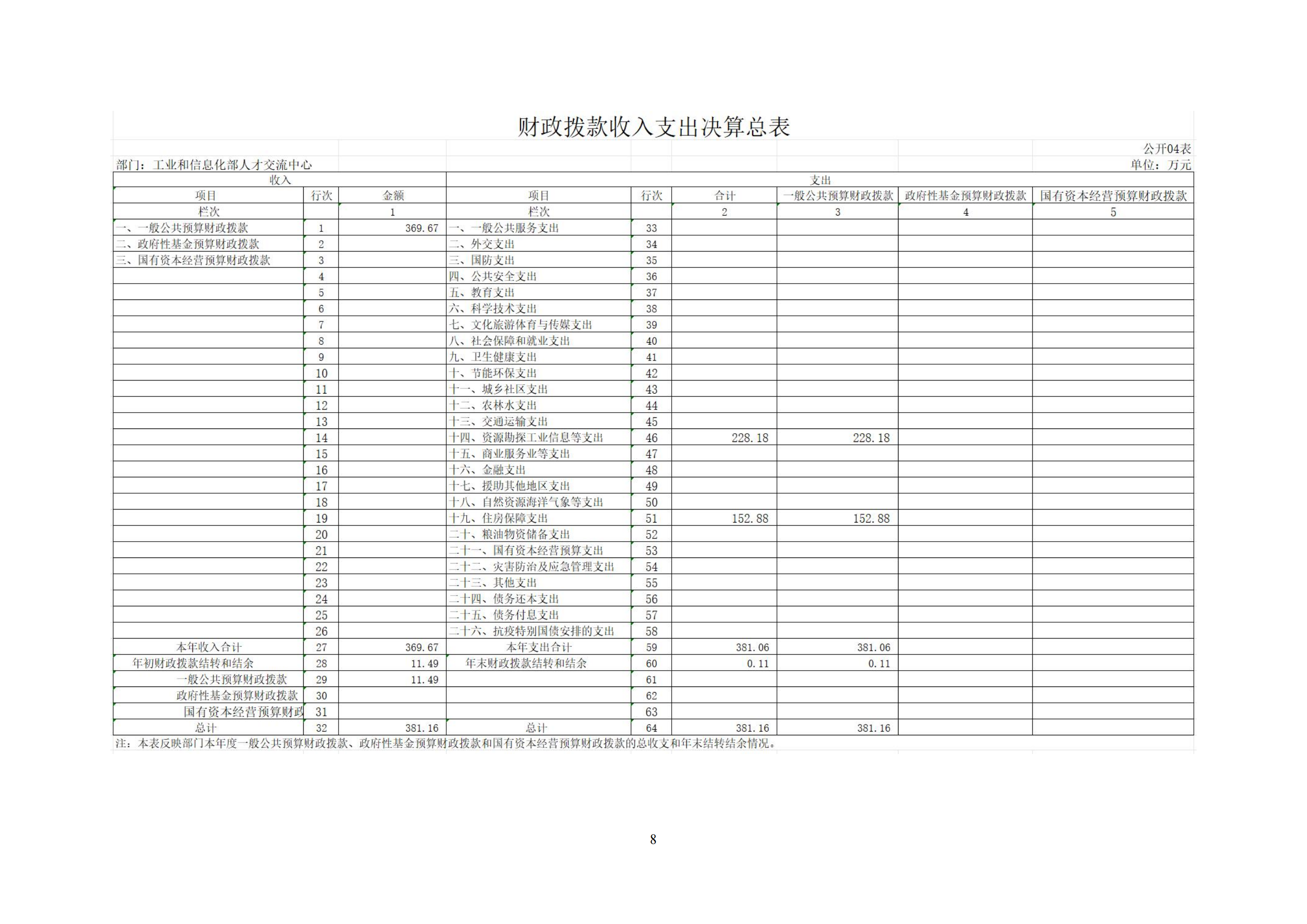 财政拨款收入支出决算总表

公开04表

部门：工业和信息化部人才交流中心

单位：万元

| 收入 | | | 支出 | | | | | |
|---|---|---|---|---|---|---|---|---|
| 项目 | 行次 | 金额 | 项目 | 行次 | 合计 | 一般公共预算财政拨款 | 政府性基金预算财政拨款 | 国有资本经营预算财政拨款 |
| 栏次 | | 1 | 栏次 | | 2 | 3 | 4 | 5 |
| 一、一般公共预算财政拨款 | 1 | 369.67 | 一、一般公共服务支出 | 33 | | | | |
| 二、政府性基金预算财政拨款 | 2 | | 二、外交支出 | 34 | | | | |
| 三、国有资本经营预算财政拨款 | 3 | | 三、国防支出 | 35 | | | | |
| | 4 | | 四、公共安全支出 | 36 | | | | |
| | 5 | | 五、教育支出 | 37 | | | | |
| | 6 | | 六、科学技术支出 | 38 | | | | |
| | 7 | | 七、文化旅游体育与传媒支出 | 39 | | | | |
| | 8 | | 八、社会保障和就业支出 | 40 | | | | |
| | 9 | | 九、卫生健康支出 | 41 | | | | |
| | 10 | | 十、节能环保支出 | 42 | | | | |
| | 11 | | 十一、城乡社区支出 | 43 | | | | |
| | 12 | | 十二、农林水支出 | 44 | | | | |
| | 13 | | 十三、交通运输支出 | 45 | | | | |
| | 14 | | 十四、资源勘探工业信息等支出 | 46 | 228.18 | 228.18 | | |
| | 15 | | 十五、商业服务业等支出 | 47 | | | | |
| | 16 | | 十六、金融支出 | 48 | | | | |
| | 17 | | 十七、援助其他地区支出 | 49 | | | | |
| | 18 | | 十八、自然资源海洋气象等支出 | 50 | | | | |
| | 19 | | 十九、住房保障支出 | 51 | 152.88 | 152.88 | | |
| | 20 | | 二十、粮油物资储备支出 | 52 | | | | |
| | 21 | | 二十一、国有资本经营预算支出 | 53 | | | | |
| | 22 | | 二十二、灾害防治及应急管理支出 | 54 | | | | |
| | 23 | | 二十三、其他支出 | 55 | | | | |
| | 24 | | 二十四、债务还本支出 | 56 | | | | |
| | 25 | | 二十五、债务付息支出 | 57 | | | | |
| | 26 | | 二十六、抗疫特别国债安排的支出 | 58 | | | | |
| 本年收入合计 | 27 | 369.67 | 本年支出合计 | 59 | 381.06 | 381.06 | | |
| 年初财政拨款结转和结余 | 28 | 11.49 | 年末财政拨款结转和结余 | 60 | 0.11 | 0.11 | | |
| 一般公共预算财政拨款 | 29 | 11.49 | | 61 | | | | |
| 政府性基金预算财政拨款 | 30 | | | 62 | | | | |
| 国有资本经营预算财政 | 31 | | | 63 | | | | |
| 总计 | 32 | 381.16 | 总计 | 64 | 381.16 | 381.16 | | |

注：本表反映部门本年度一般公共预算财政拨款、政府性基金预算财政拨款和国有资本经营预算财政拨款的总收支和年末结转结余情况。

8